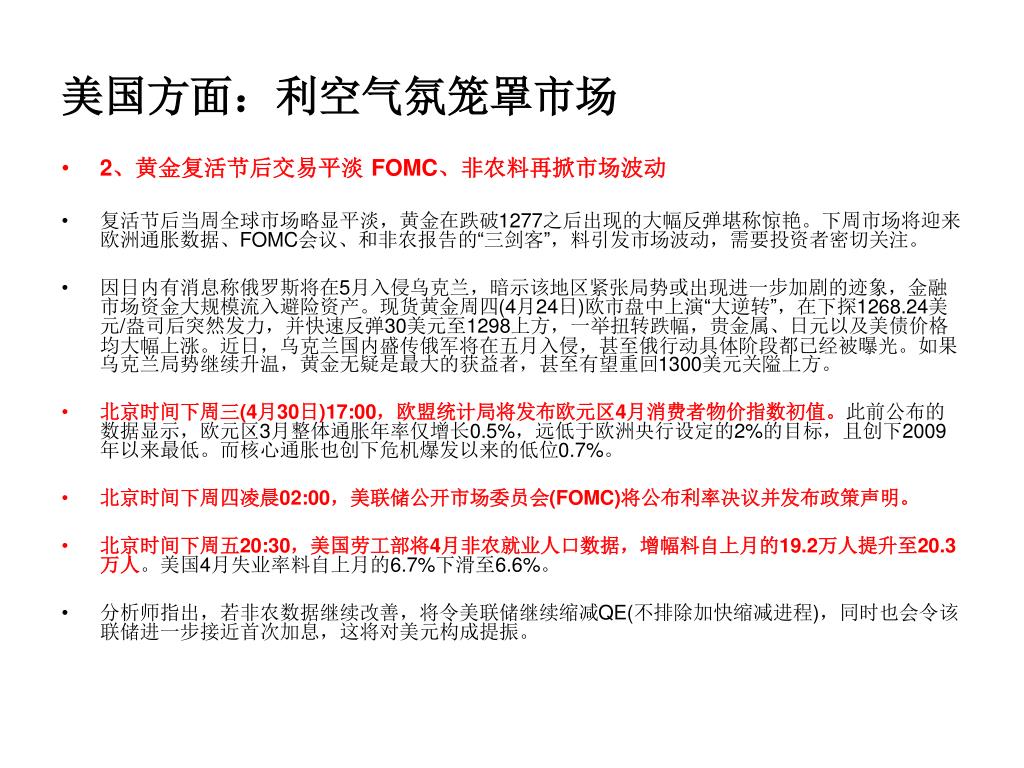 美国方面：利空气氛笼罩市场

• 2、黄金复活节后交易平淡 FOMC、非农料再掀市场波动

• 复活节后当周全球市场略显平淡，黄金在跌破1277之后出现的大幅反弹堪称惊艳。下周市场将迎来欧洲通胀数据、FOMC会议、和非农报告的“三剑客”，料引发市场波动，需要投资者密切关注。

• 因日内有消息称俄罗斯将在5月入侵乌克兰，暗示该地区紧张局势或出现进一步加剧的迹象，金融市场资金大规模流入避险资产。现货黄金周四(4月24日)欧市盘中上演“大逆转”，在下探1268.24美元/盎司后突然发力，并快速反弹30美元至1298上方，一举扭转跌幅，贵金属、日元以及美债价格均大幅上涨。近日，乌克兰国内盛传俄军将在五月入侵，甚至俄行动具体阶段都已经被曝光。如果乌克兰局势继续升温，黄金无疑是最大的获益者，甚至有望重回1300美元关隘上方。

• 北京时间下周三(4月30日)17:00，欧盟统计局将发布欧元区4月消费者物价指数初值。此前公布的数据显示，欧元区3月整体通胀年率仅增长0.5%，远低于欧洲央行设定的2%的目标，且创下2009年以来最低。而核心通胀也创下危机爆发以来的低位0.7%。

• 北京时间下周四凌晨02:00，美联储公开市场委员会(FOMC)将公布利率决议并发布政策声明。

• 北京时间下周五20:30，美国劳工部将4月非农就业人口数据，增幅料自上月的19.2万人提升至20.3万人。美国4月失业率料自上月的6.7%下滑至6.6%。

• 分析师指出，若非农数据继续改善，将令美联储继续缩减QE(不排除加快缩减进程)，同时也会令该联储进一步接近首次加息，这将对美元构成提振。